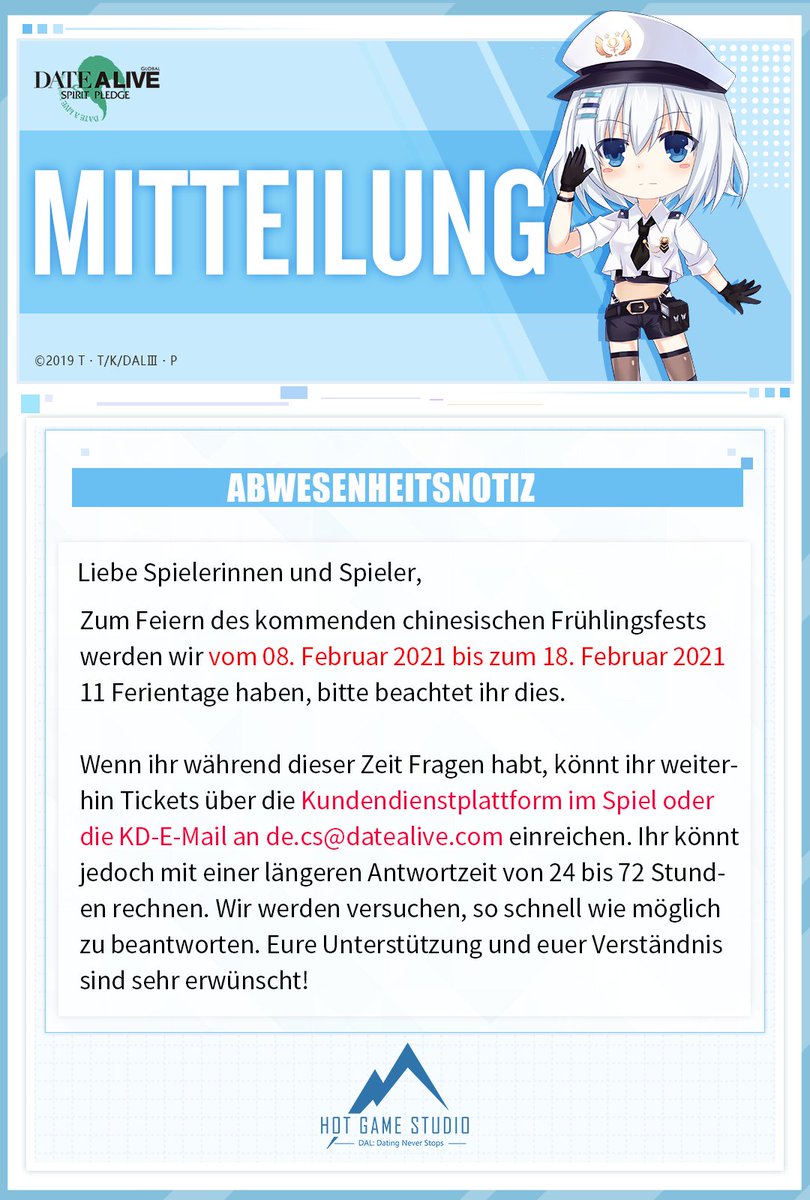 DATE A LIVE GLOBAL
SPIRIT PLEDGE
DATE A LIVE

MITTEILUNG

©2019 T · T/K/DALⅢ · P

ABWESENHEITSNOTIZ

Liebe Spielerinnen und Spieler,

Zum Feiern des kommenden chinesischen Frühlingsfests werden wir vom 08. Februar 2021 bis zum 18. Februar 2021 11 Ferientage haben, bitte beachtet ihr dies.

Wenn ihr während dieser Zeit Fragen habt, könnt ihr weiterhin Tickets über die Kundendienstplattform im Spiel oder die KD-E-Mail an de.cs@datealive.com einreichen. Ihr könnt jedoch mit einer längeren Antwortzeit von 24 bis 72 Stunden rechnen. Wir werden versuchen, so schnell wie möglich zu beantworten. Eure Unterstützung und euer Verständnis sind sehr erwünscht!

HOT GAME STUDIO
DAL: Dating Never Stops